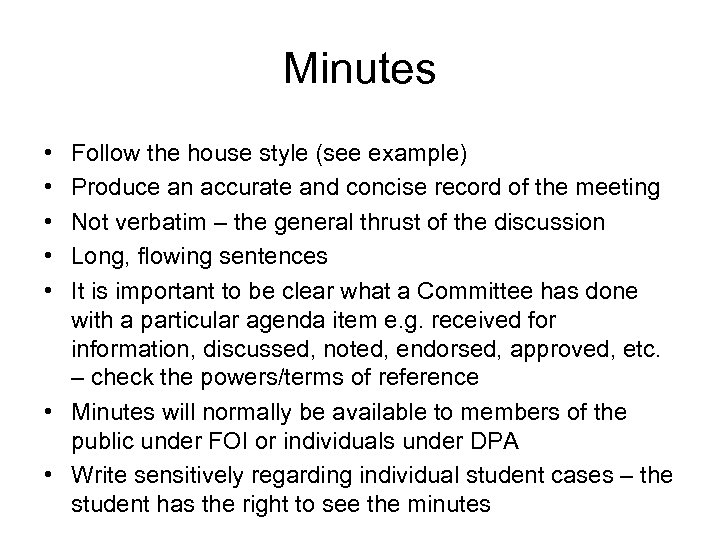 Minutes

• Follow the house style (see example)
• Produce an accurate and concise record of the meeting
• Not verbatim – the general thrust of the discussion
• Long, flowing sentences
• It is important to be clear what a Committee has done with a particular agenda item e.g. received for information, discussed, noted, endorsed, approved, etc. – check the powers/terms of reference
• Minutes will normally be available to members of the public under FOI or individuals under DPA
• Write sensitively regarding individual student cases – the student has the right to see the minutes